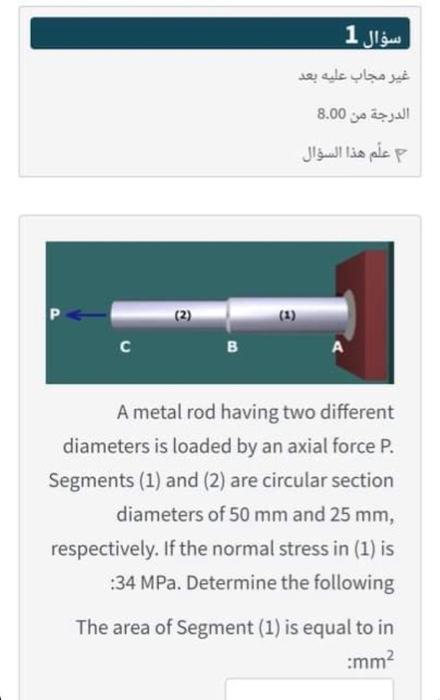 سؤال 1

غير مجاب عليه بعد

الدرجة من 8.00

علّم هذا السؤال

P

(2)

(1)

C

B

A

A metal rod having two different diameters is loaded by an axial force P. Segments (1) and (2) are circular section diameters of 50 mm and 25 mm, respectively. If the normal stress in (1) is :34 MPa. Determine the following

The area of Segment (1) is equal to in :$mm^2$